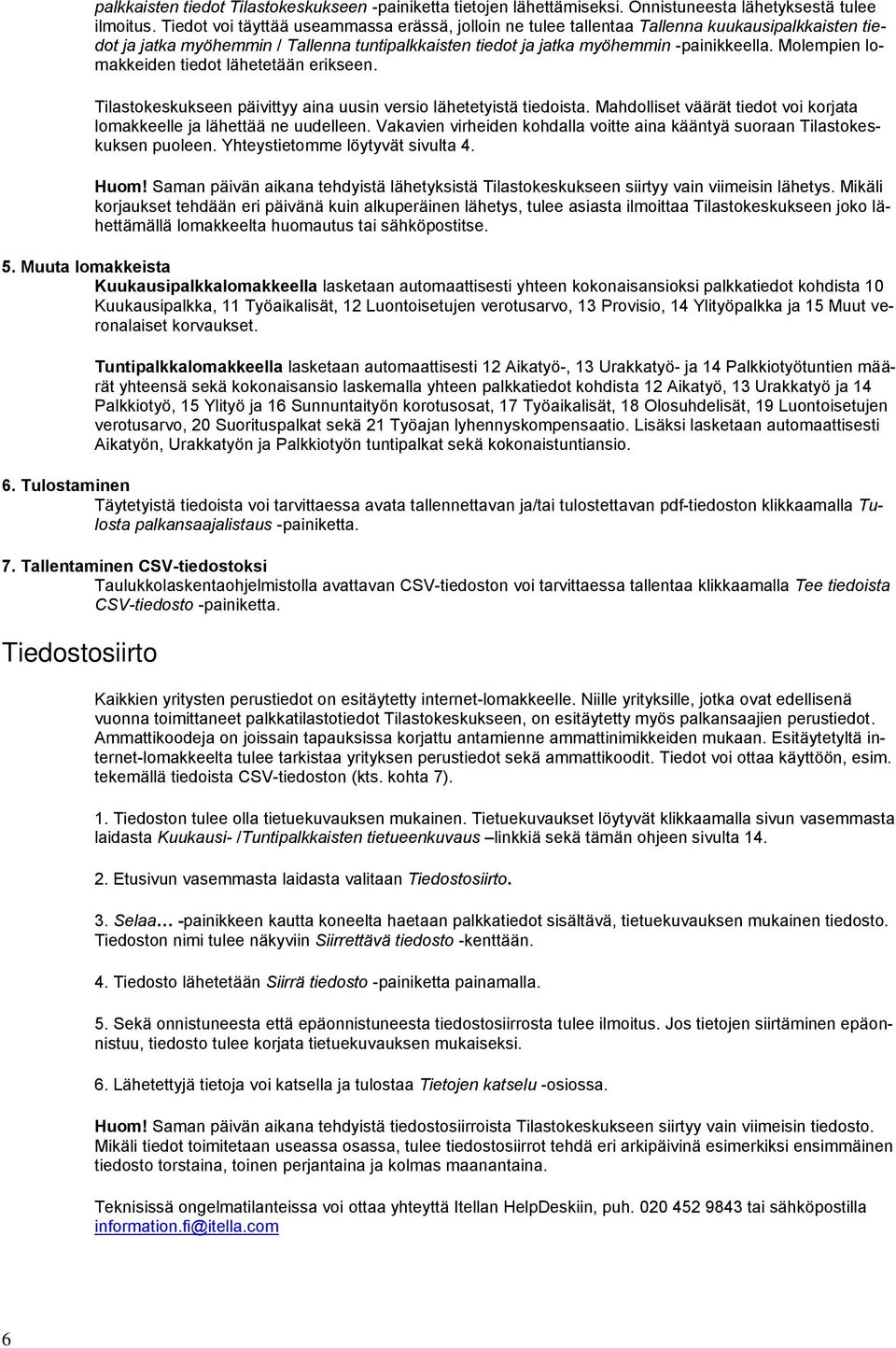 palkkaisten tiedot Tilastokeskukseen -painiketta tietojen lähettämiseksi. Onnistuneesta lähetyksestä tulee ilmoitus. Tiedot voi täyttää useammassa erässä, jolloin ne tulee tallentaa Tallenna kuukausipalkkaisten tiedot ja jatka myöhemmin / Tallenna tuntipalkkaisten tiedot ja jatka myöhemmin -painikkeella. Molempien lomakkeiden tiedot lähetetään erikseen.

Tilastokeskukseen päivittyy aina uusin versio lähetetyistä tiedoista. Mahdolliset väärät tiedot voi korjata lomakkeelle ja lähettää ne uudelleen. Vakavien virheiden kohdalla voitte aina kääntyä suoraan Tilastokeskuksen puoleen. Yhteystietomme löytyvät sivulta 4.

Huom! Saman päivän aikana tehdyistä lähetyksistä Tilastokeskukseen siirtyy vain viimeisin lähetys. Mikäli korjaukset tehdään eri päivänä kuin alkuperäinen lähetys, tulee asiasta ilmoittaa Tilastokeskukseen joko lähettämällä lomakkeelta huomautus tai sähköpostitse.

5. Muuta lomakkeista
Kuukausipalkkalomakkeella lasketaan automaattisesti yhteen kokonaisansioksi palkkatiedot kohdista 10 Kuukausipalkka, 11 Työaikalisät, 12 Luontoisetujen verotusarvo, 13 Provisio, 14 Ylityöpalkka ja 15 Muut veronalaiset korvaukset.

Tuntipalkkalomakkeella lasketaan automaattisesti 12 Aikatyö-, 13 Urakkatyö- ja 14 Palkkiotyötuntien määrät yhteensä sekä kokonaisansio laskemalla yhteen palkkatiedot kohdista 12 Aikatyö, 13 Urakkatyö ja 14 Palkkiotyö, 15 Ylityö ja 16 Sunnuntaityön korotusosat, 17 Työaikalisät, 18 Olosuhdelisät, 19 Luontoisetujen verotusarvo, 20 Suorituspalkat sekä 21 Työajan lyhennyskompensaatio. Lisäksi lasketaan automaattisesti Aikatyön, Urakkatyön ja Palkkiotyön tuntipalkat sekä kokonaistuntiansio.

6. Tulostaminen
Täytetyistä tiedoista voi tarvittaessa avata tallennettavan ja/tai tulostettavan pdf-tiedoston klikkaamalla Tulosta palkansaajalistaus -painiketta.

7. Tallentaminen CSV-tiedostoksi
Taulukkolaskentaohjelmistolla avattavan CSV-tiedoston voi tarvittaessa tallentaa klikkaamalla Tee tiedoista CSV-tiedosto -painiketta.

Tiedostosiirto

Kaikkien yritysten perustiedot on esitäytetty internet-lomakkeelle. Niille yrityksille, jotka ovat edellisenä vuonna toimittaneet palkkatilastotiedot Tilastokeskukseen, on esitäytetty myös palkansaajien perustiedot. Ammattikoodeja on joissain tapauksissa korjattu antamienne ammattinimikkeiden mukaan. Esitäytetyltä internet-lomakkeelta tulee tarkistaa yrityksen perustiedot sekä ammattikoodit. Tiedot voi ottaa käyttöön, esim. tekemällä tiedoista CSV-tiedoston (kts. kohta 7).

1. Tiedoston tulee olla tietuekuvauksen mukainen. Tietuekuvaukset löytyvät klikkaamalla sivun vasemmasta laidasta Kuukausi- /Tuntipalkkaisten tietueenkuvaus –linkkiä sekä tämän ohjeen sivulta 14.

2. Etusivun vasemmasta laidasta valitaan Tiedostosiirto.

3. Selaa… -painikkeen kautta koneelta haetaan palkkatiedot sisältävä, tietuekuvauksen mukainen tiedosto. Tiedoston nimi tulee näkyviin Siirrettävä tiedosto -kenttään.

4. Tiedosto lähetetään Siirrä tiedosto -painiketta painamalla.

5. Sekä onnistuneesta että epäonnistuneesta tiedostosiirrosta tulee ilmoitus. Jos tietojen siirtäminen epäonnistuu, tiedosto tulee korjata tietuekuvauksen mukaiseksi.

6. Lähetettyjä tietoja voi katsella ja tulostaa Tietojen katselu -osiossa.

Huom! Saman päivän aikana tehdyistä tiedostosiirroista Tilastokeskukseen siirtyy vain viimeisin tiedosto. Mikäli tiedot toimitetaan useassa osassa, tulee tiedostosiirrot tehdä eri arkipäivinä esimerkiksi ensimmäinen tiedosto torstaina, toinen perjantaina ja kolmas maanantaina.

Teknisissä ongelmatilanteissa voitte ottaa yhteyttä Itellan HelpDeskiin, puh. 020 452 9843 tai sähköpostilla information.fi@itella.com

6